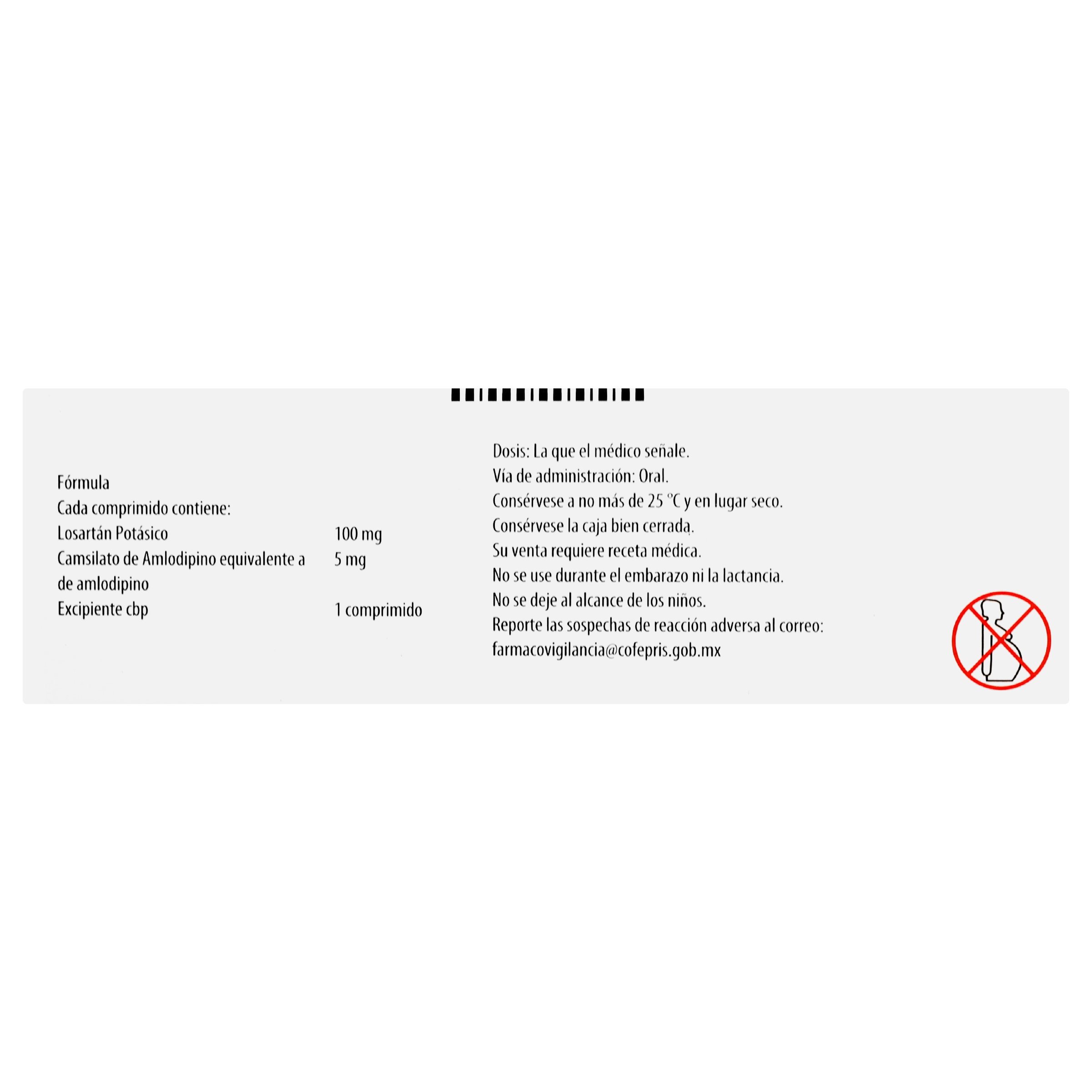 Fórmula
Cada comprimido contiene:
Losartán Potásico 100 mg
Camsilato de Amlodipino equivalente a de amlodipino 5 mg
Excipiente cbp 1 comprimido

Dosis: La que el médico señale.
Vía de administración: Oral.
Consérvese a no más de 25 °C y en lugar seco.
Consérvese la caja bien cerrada.
Su venta requiere receta médica.
No se use durante el embarazo ni la lactancia.
No se deje al alcance de los niños.
Reporte las sospechas de reacción adversa al correo:
farmacovigilancia@cofepris.gob.mx